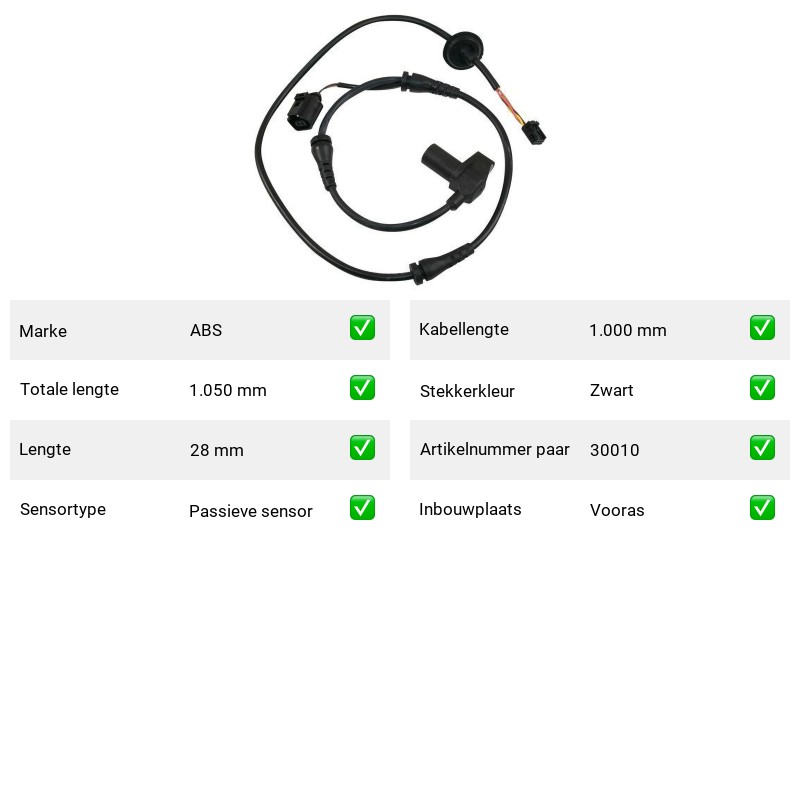 | Marke | ABS | ✅ |
|---|---|---|
| Totale lengte | 1.050 mm | ✅ |
| Lengte | 28 mm | ✅ |
| Sensortype | Passieve sensor | ✅ |

| Kabellengte | 1.000 mm | ✅ |
|---|---|---|
| Stekkerkleur | Zwart | ✅ |
| Artikelnummer paar | 30010 | ✅ |
| Inbouwplaats | Vooras | ✅ |